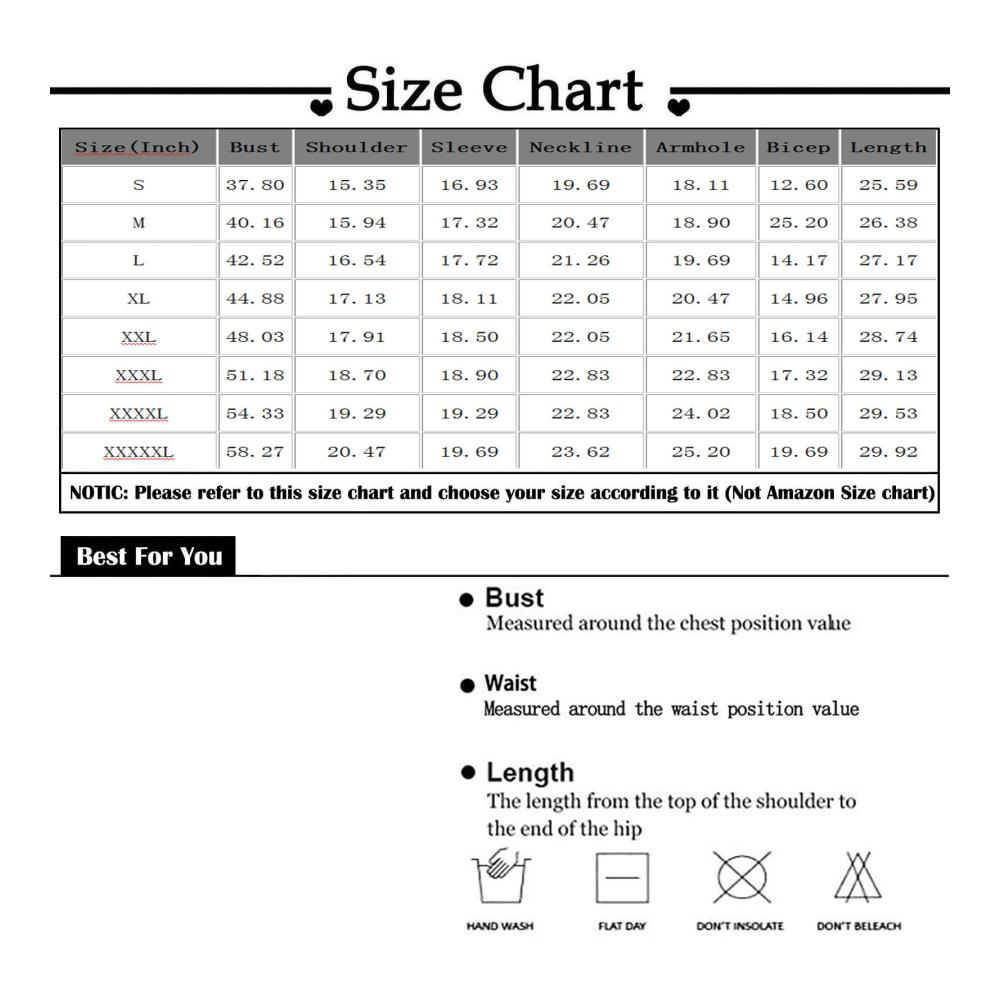 Size Chart

| Size(Inch) | Bust | Shoulder | Sleeve | Neckline | Armhole | Bicep | Length |
|---|---|---|---|---|---|---|---|
| S | 37.80 | 15.35 | 16.93 | 19.69 | 18.11 | 12.60 | 25.59 |
| M | 40.16 | 15.94 | 17.32 | 20.47 | 18.90 | 25.20 | 26.38 |
| L | 42.52 | 16.54 | 17.72 | 21.26 | 19.69 | 14.17 | 27.17 |
| XL | 44.88 | 17.13 | 18.11 | 22.05 | 20.47 | 14.96 | 27.95 |
| XXL | 48.03 | 17.91 | 18.50 | 22.05 | 21.65 | 16.14 | 28.74 |
| XXXL | 51.18 | 18.70 | 18.90 | 22.83 | 22.83 | 17.32 | 29.13 |
| XXXXL | 54.33 | 19.29 | 19.29 | 22.83 | 24.02 | 18.50 | 29.53 |
| XXXXXL | 58.27 | 20.47 | 19.69 | 23.62 | 25.20 | 19.69 | 29.92 |

NOTIC: Please refer to this size chart and choose your size according to it (Not Amazon Size chart)

Best For You

● Bust
Measured around the chest position value

● Waist
Measured around the waist position value

● Length
The length from the top of the shoulder to the end of the hip

HAND WASH

FLAT DAY

DON'T INSOLATE

DON'T BELEACH